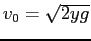 $v_0 = \sqrt{2yg}$